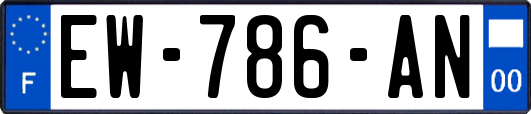 F
EW-786-AN
00